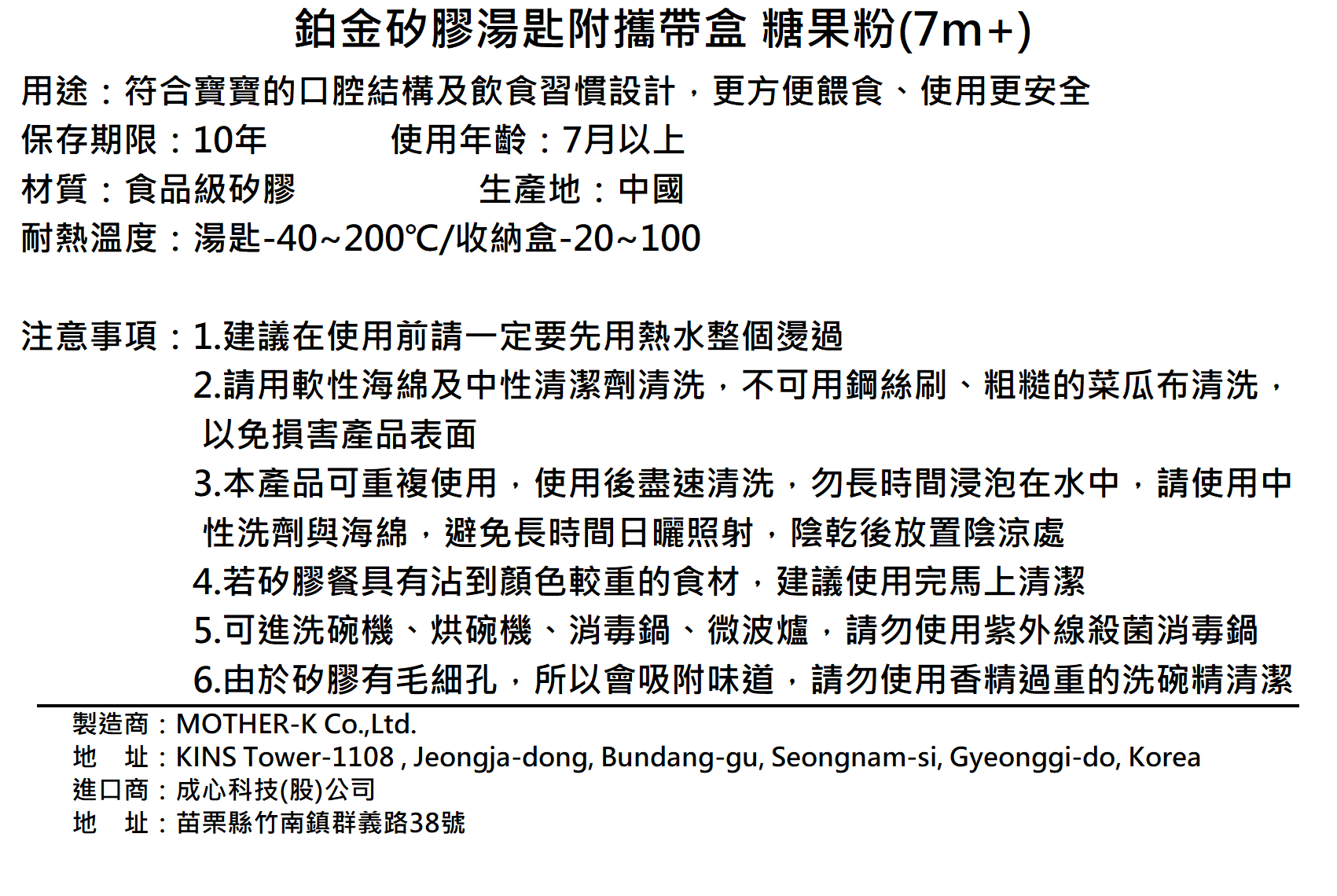 鉑金矽膠湯匙附攜帶盒 糖果粉(7m+)

用途：符合寶寶的口腔結構及飲食習慣設計，更方便餵食、使用更安全
保存期限：10年 使用年齡：7月以上
材質：食品級矽膠 生產地：中國
耐熱溫度：湯匙-40~200℃/收納盒-20~100

注意事項：1.建議在使用前請一定要先用熱水整個燙過
2.請用軟性海綿及中性清潔劑清洗，不可用鋼絲刷、粗糙的菜瓜布清洗，以免損害產品表面
3.本產品可重複使用，使用後盡速清洗，勿長時間浸泡在水中，請使用中性洗劑與海綿，避免長時間日曬照射，陰乾後放置陰涼處
4.若矽膠餐具有沾到顏色較重的食材，建議使用完馬上清潔
5.可進洗碗機、烘碗機、消毒鍋、微波爐，請勿使用紫外線殺菌消毒鍋
6.由於矽膠有毛細孔，所以會吸附味道，請勿使用香精過重的洗碗精清潔

製造商：MOTHER-K Co.,Ltd.
地 址：KINS Tower-1108 , Jeongja-dong, Bundang-gu, Seongnam-si, Gyeonggi-do, Korea
進口商：成心科技(股)公司
地 址：苗栗縣竹南鎮群義路38號